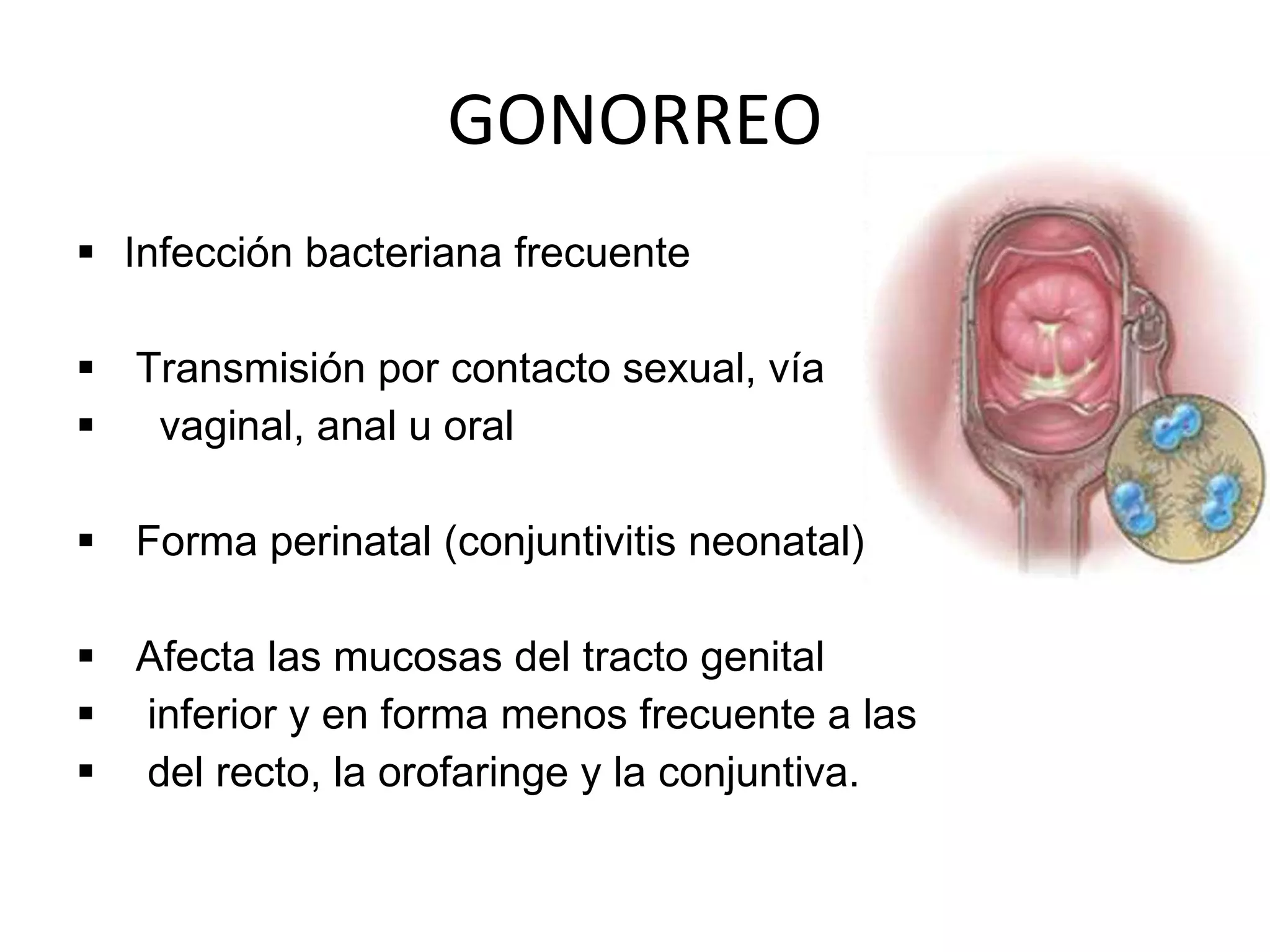 GONORREO

▪ Infección bacteriana frecuente

▪ Transmisión por contacto sexual, vía
▪ vaginal, anal u oral

▪ Forma perinatal (conjuntivitis neonatal)

▪ Afecta las mucosas del tracto genital
▪ inferior y en forma menos frecuente a las
▪ del recto, la orofaringe y la conjuntiva.